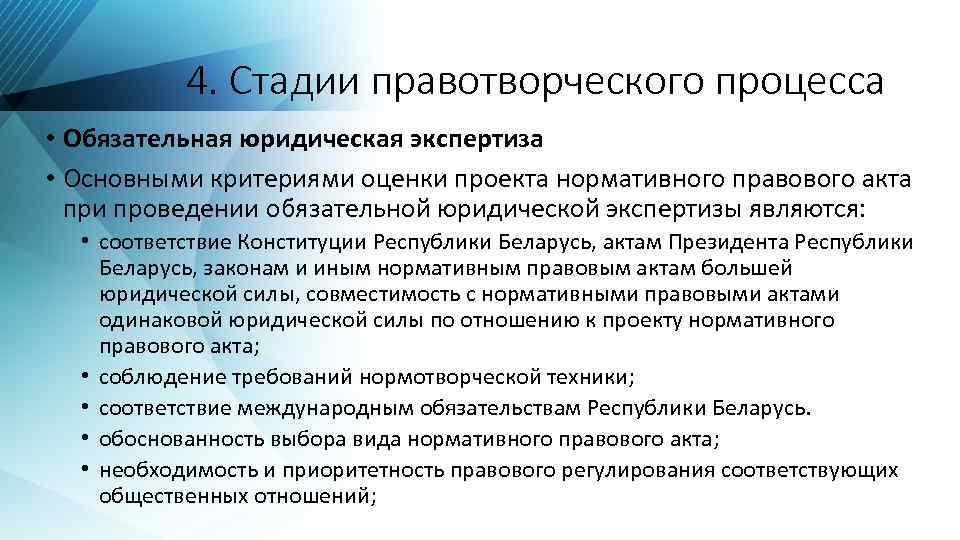 4. Стадии правотворческого процесса

• Обязательная юридическая экспертиза

• Основными критериями оценки проекта нормативного правового акта при проведении обязательной юридической экспертизы являются:

• соответствие Конституции Республики Беларусь, актам Президента Республики Беларусь, законам и иным нормативным правовым актам большей юридической силы, совместимость с нормативными правовыми актами одинаковой юридической силы по отношению к проекту нормативного правового акта;

• соблюдение требований нормотворческой техники;

• соответствие международным обязательствам Республики Беларусь.

• обоснованность выбора вида нормативного правового акта;

• необходимость и приоритетность правового регулирования соответствующих общественных отношений;